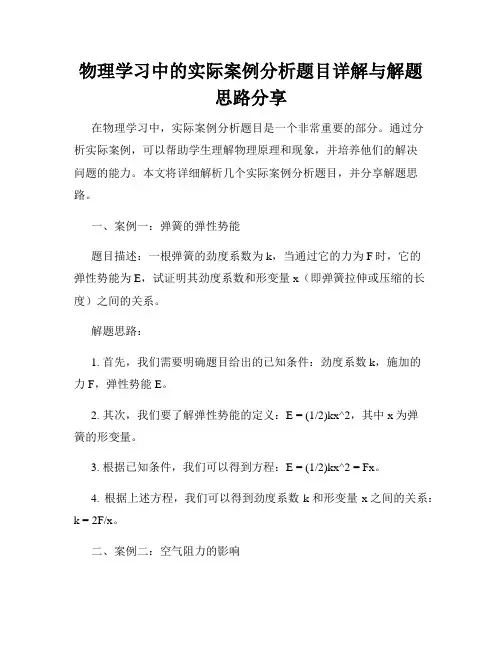 物理学习中的实际案例分析题目详解与解题思路分享

在物理学习中，实际案例分析题目是一个非常重要的部分。通过分析实际案例，可以帮助学生理解物理原理和现象，并培养他们的解决问题的能力。本文将详细解析几个实际案例分析题目，并分享解题思路。

一、案例一：弹簧的弹性势能

题目描述：一根弹簧的劲度系数为 k，当通过它的力为 F 时，它的弹性势能为 E，试证明其劲度系数和形变量 x（即弹簧拉伸或压缩的长度）之间的关系。

解题思路：

1. 首先，我们需要明确题目给出的已知条件：劲度系数 k，施加的力 F，弹性势能 E。

2. 其次，我们要了解弹性势能的定义：E = (1/2)kx^2，其中 x 为弹簧的形变量。

3. 根据已知条件，我们可以得到方程：E = (1/2)kx^2 = Fx。

4. 根据上述方程，我们可以得到劲度系数 k 和形变量 x 之间的关系：k = 2F/x。

二、案例二：空气阻力的影响